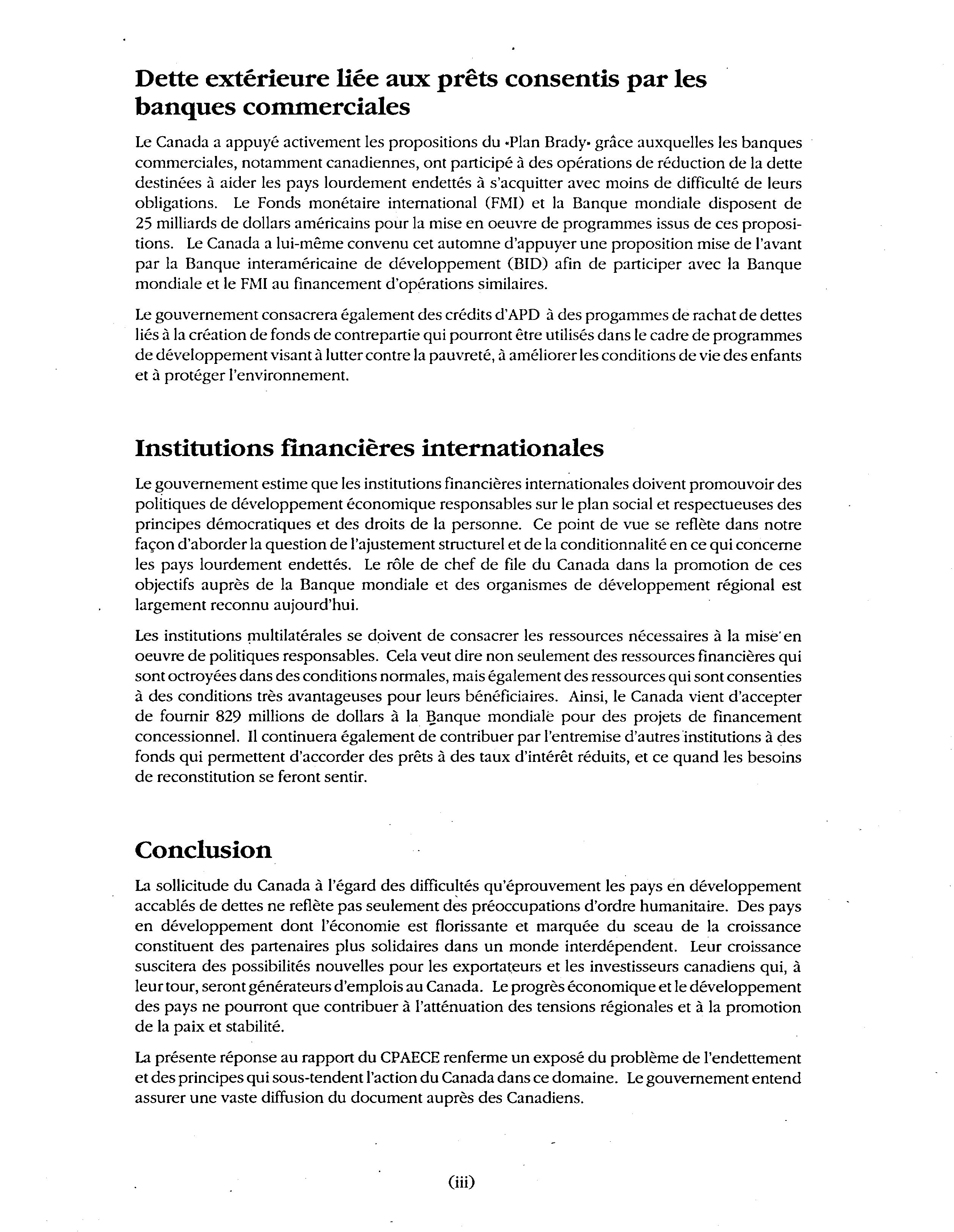 Dette extérieure liée aux prêts consentis par les banques commerciales

Le Canada a appuyé activement les propositions du «Plan Brady» grâce auxquelles les banques commerciales, notamment canadiennes, ont participé à des opérations de réduction de la dette destinées à aider les pays lourdement endettés à s'acquitter avec moins de difficulté de leurs obligations. Le Fonds monétaire international (FMI) et la Banque mondiale disposent de 25 milliards de dollars américains pour la mise en oeuvre de programmes issus de ces propositions. Le Canada a lui-même convenu cet automne d'appuyer une proposition mise de l'avant par la Banque interaméricaine de développement (BID) afin de participer avec la Banque mondiale et le FMI au financement d'opérations similaires.

Le gouvernement consacrera également des crédits d'APD à des progammes de rachat de dettes liés à la création de fonds de contrepartie qui pourront être utilisés dans le cadre de programmes de développement visant à lutter contre la pauvreté, à améliorer les conditions de vie des enfants et à protéger l'environnement.

Institutions financières internationales

Le gouvernement estime que les institutions financières internationales doivent promouvoir des politiques de développement économique responsables sur le plan social et respectueuses des principes démocratiques et des droits de la personne. Ce point de vue se reflète dans notre façon d'aborder la question de l'ajustement structurel et de la conditionnalité en ce qui concerne les pays lourdement endettés. Le rôle de chef de file du Canada dans la promotion de ces objectifs auprès de la Banque mondiale et des organismes de développement régional est largement reconnu aujourd'hui.

Les institutions multilatérales se doivent de consacrer les ressources nécessaires à la mise en oeuvre de politiques responsables. Cela veut dire non seulement des ressources financières qui sont octroyées dans des conditions normales, mais également des ressources qui sont consenties à des conditions très avantageuses pour leurs bénéficiaires. Ainsi, le Canada vient d'accepter de fournir 829 millions de dollars à la Banque mondiale pour des projets de financement concessionnel. Il continuera également de contribuer par l'entremise d'autres institutions à des fonds qui permettent d'accorder des prêts à des taux d'intérêt réduits, et ce quand les besoins de reconstitution se feront sentir.

Conclusion

La sollicitude du Canada à l'égard des difficultés qu'éprouvement les pays en développement accablés de dettes ne reflète pas seulement des préoccupations d'ordre humanitaire. Des pays en développement dont l'économie est florissante et marquée du sceau de la croissance constituent des partenaires plus solidaires dans un monde interdépendent. Leur croissance suscitera des possibilités nouvelles pour les exportateurs et les investisseurs canadiens qui, à leur tour, seront générateurs d'emplois au Canada. Le progrès économique et le développement des pays ne pourront que contribuer à l'atténuation des tensions régionales et à la promotion de la paix et stabilité.

La présente réponse au rapport du CPAECE renferme un exposé du problème de l'endettement et des principes qui sous-tendent l'action du Canada dans ce domaine. Le gouvernement entend assurer une vaste diffusion du document auprès des Canadiens.

(iii)